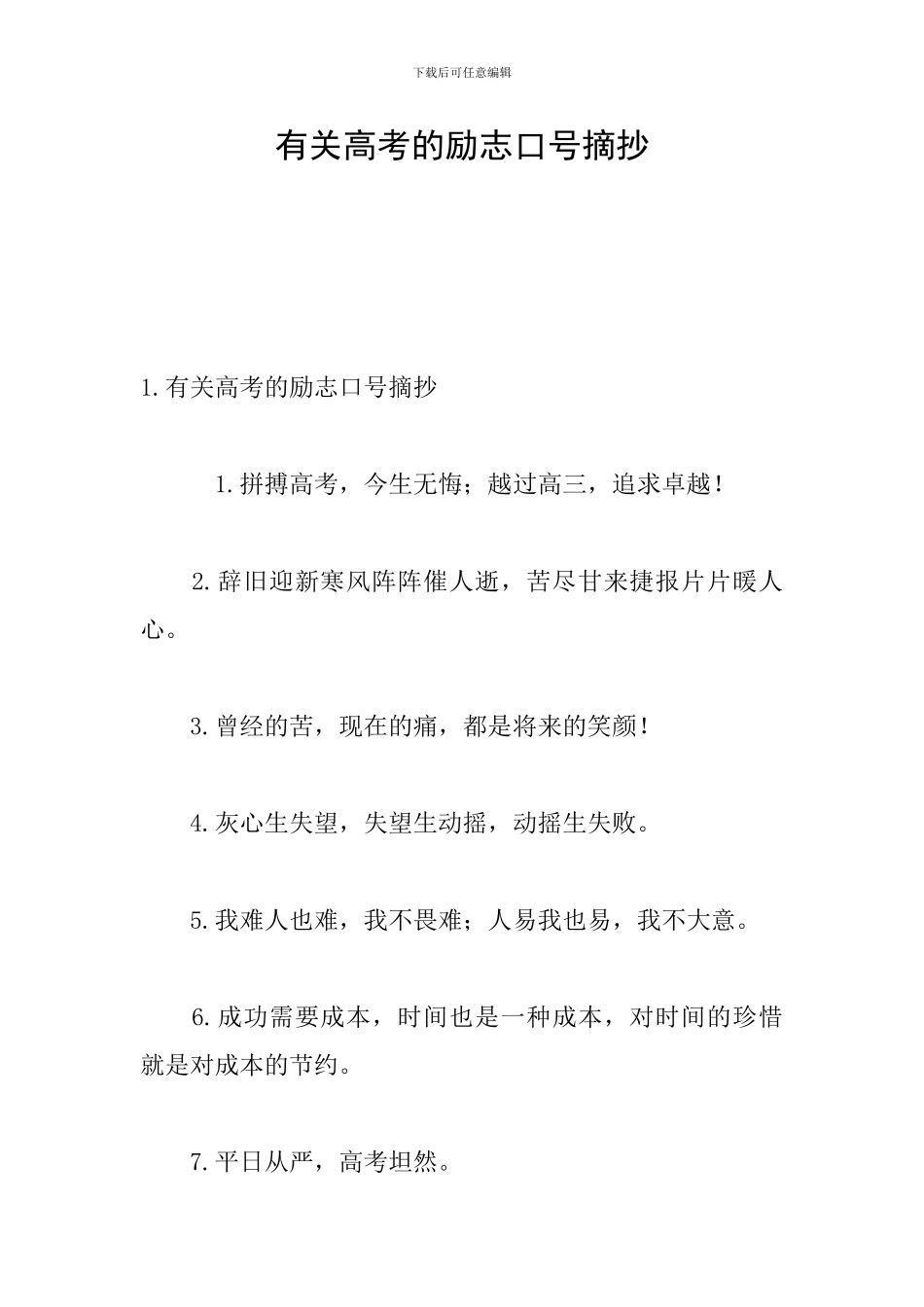 下载后可任意编辑

有关高考的励志口号摘抄

1.有关高考的励志口号摘抄

1.拼搏高考，今生无悔；越过高三，追求卓越！

2.辞旧迎新寒风阵阵催人逝，苦尽甘来捷报片片暖人心。

3.曾经的苦，现在的痛，都是将来的笑颜！

4.灰心生失望，失望生动摇，动摇生失败。

5.我难人也难，我不畏难；人易我也易，我不大意。

6.成功需要成本，时间也是一种成本，对时间的珍惜就是对成本的节约。

7.平日从严，高考坦然。